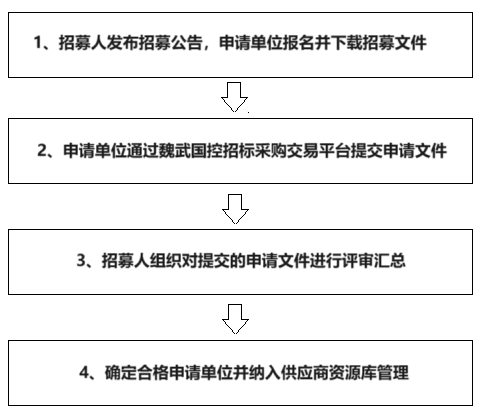 1、招募人发布招募公告，申请单位报名并下载招募文件

2、申请单位通过魏武国控招标采购交易平台提交申请文件

3、招募人组织对提交的申请文件进行评审汇总

4、确定合格申请单位并纳入供应商资源库管理